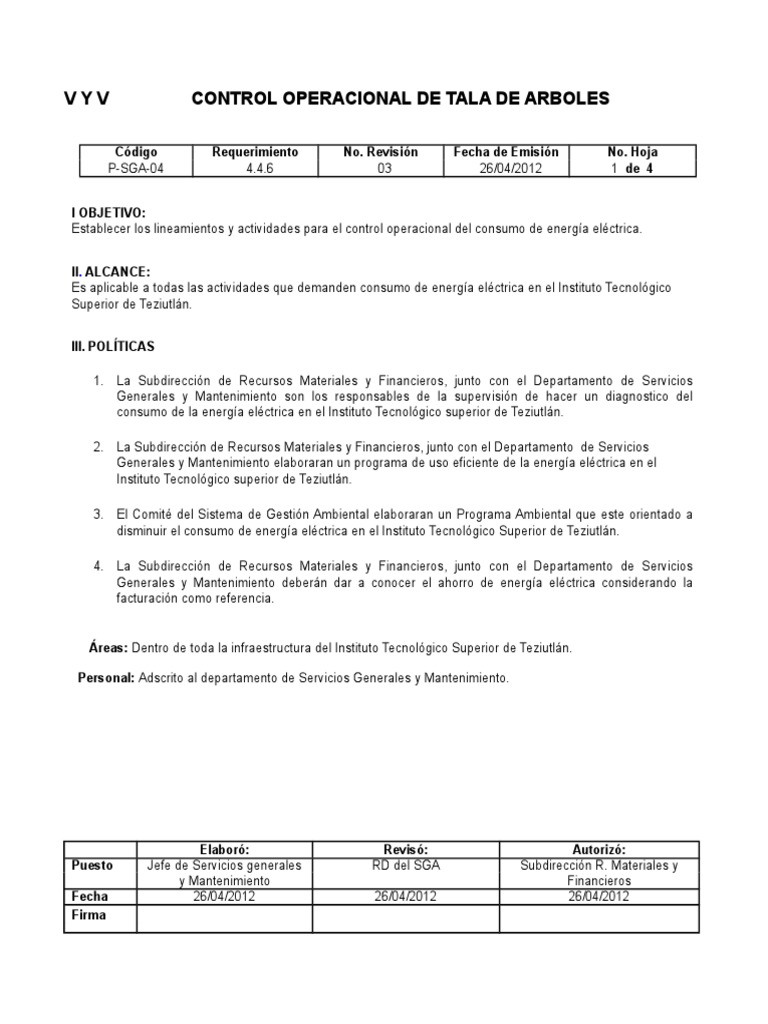 V Y V CONTROL OPERACIONAL DE TALA DE ARBOLES

| Código | Requerimiento | No. Revisión | Fecha de Emisión | No. Hoja |
|---|---|---|---|---|
| P-SGA-04 | 4.4.6 | 03 | 26/04/2012 | 1 de 4 |

I OBJETIVO:
Establecer los lineamientos y actividades para el control operacional del consumo de energía eléctrica.

II. ALCANCE:
Es aplicable a todas las actividades que demanden consumo de energía eléctrica en el Instituto Tecnológico Superior de Teziutlán.

III. POLÍTICAS

1. La Subdirección de Recursos Materiales y Financieros, junto con el Departamento de Servicios Generales y Mantenimiento son los responsables de la supervisión de hacer un diagnostico del consumo de la energía eléctrica en el Instituto Tecnológico superior de Teziutlán.

2. La Subdirección de Recursos Materiales y Financieros, junto con el Departamento de Servicios Generales y Mantenimiento elaboraran un programa de uso eficiente de la energía eléctrica en el Instituto Tecnológico superior de Teziutlán.

3. El Comité del Sistema de Gestión Ambiental elaboraran un Programa Ambiental que este orientado a disminuir el consumo de energía eléctrica en el Instituto Tecnológico Superior de Teziutlán.

4. La Subdirección de Recursos Materiales y Financieros, junto con el Departamento de Servicios Generales y Mantenimiento deberán dar a conocer el ahorro de energía eléctrica considerando la facturación como referencia.

Áreas: Dentro de toda la infraestructura del Instituto Tecnológico Superior de Teziutlán.

Personal: Adscrito al departamento de Servicios Generales y Mantenimiento.

| | Elaboró: | Revisó: | Autorizó: |
|---|---|---|---|
| Puesto | Jefe de Servicios generales y Mantenimiento | RD del SGA | Subdirección R. Materiales y Financieros |
| Fecha | 26/04/2012 | 26/04/2012 | 26/04/2012 |
| Firma | | | |